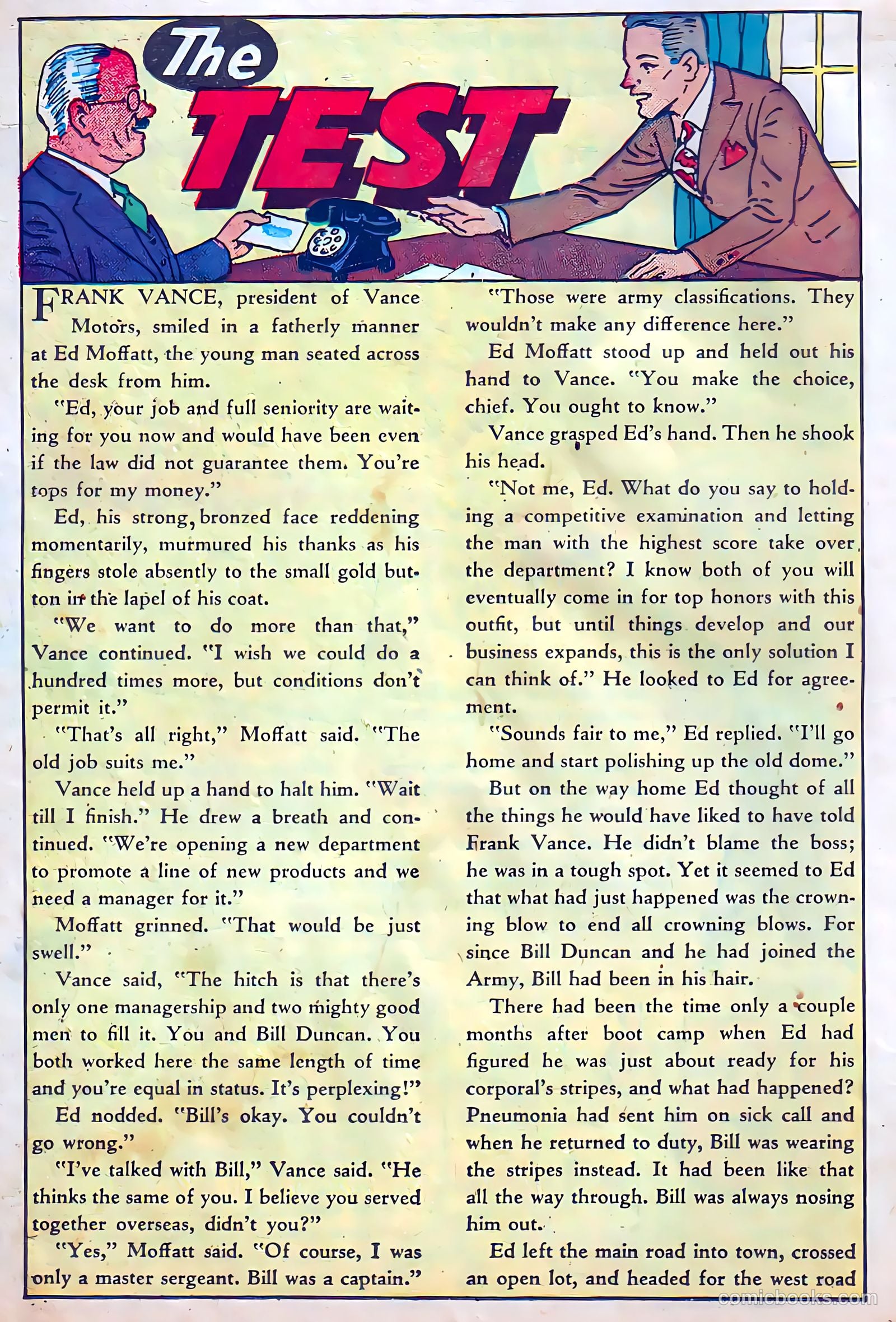 The TEST

FRANK VANCE, president of Vance Motors, smiled in a fatherly manner at Ed Moffatt, the young man seated across the desk from him.

"Ed, your job and full seniority are waiting for you now and would have been even if the law did not guarantee them. You're tops for my money."

Ed, his strong, bronzed face reddening momentarily, murmured his thanks as his fingers stole absently to the small gold button in the lapel of his coat.

"We want to do more than that," Vance continued. "I wish we could do a hundred times more, but conditions don't permit it."

"That's all right," Moffatt said. "The old job suits me."

Vance held up a hand to halt him. "Wait till I finish." He drew a breath and continued. "We're opening a new department to promote a line of new products and we need a manager for it."

Moffatt grinned. "That would be just swell."

Vance said, "The hitch is that there's only one managership and two mighty good men to fill it. You and Bill Duncan. You both worked here the same length of time and you're equal in status. It's perplexing!"

Ed nodded. "Bill's okay. You couldn't go wrong."

"I've talked with Bill," Vance said. "He thinks the same of you. I believe you served together overseas, didn't you?"

"Yes," Moffatt said. "Of course, I was only a master sergeant. Bill was a captain."

"Those were army classifications. They wouldn't make any difference here."

Ed Moffatt stood up and held out his hand to Vance. "You make the choice, chief. You ought to know."

Vance grasped Ed's hand. Then he shook his head.

"Not me, Ed. What do you say to holding a competitive examination and letting the man with the highest score take over the department? I know both of you will eventually come in for top honors with this outfit, but until things develop and our business expands, this is the only solution I can think of." He looked to Ed for agreement.

"Sounds fair to me," Ed replied. "I'll go home and start polishing up the old dome."

But on the way home Ed thought of all the things he would have liked to have told Frank Vance. He didn't blame the boss; he was in a tough spot. Yet it seemed to Ed that what had just happened was the crowning blow to end all crowning blows. For since Bill Duncan and he had joined the Army, Bill had been in his hair.

There had been the time only a couple months after boot camp when Ed had figured he was just about ready for his corporal's stripes, and what had happened? Pneumonia had sent him on sick call and when he returned to duty, Bill was wearing the stripes instead. It had been like that all the way through. Bill was always nosing him out.

Ed left the main road into town, crossed an open lot, and headed for the west road

comicbooks.com